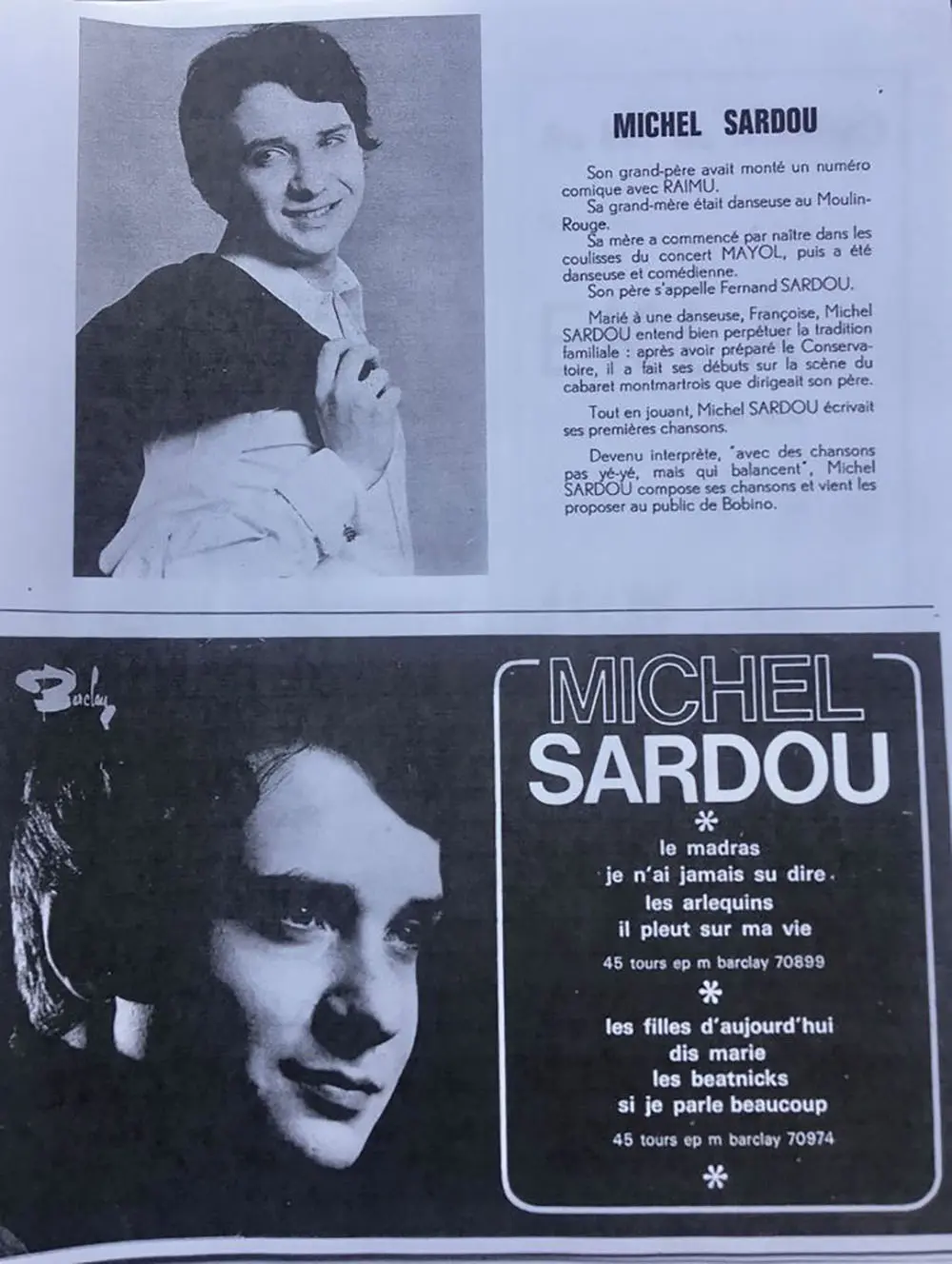 MICHEL SARDOU

Son grand-père avait monté un numéro comique avec RAIMU.

Sa grand-mère était danseuse au Moulin-Rouge.

Sa mère a commencé par naître dans les coulisses du concert MAYOL, puis a été danseuse et comédienne.

Son père s'appelle Fernand SARDOU.

Marié à une danseuse, Françoise, Michel SARDOU entend bien perpétuer la tradition familiale : après avoir préparé le Conservatoire, il a fait ses débuts sur la scène du cabaret montmartrois que dirigeait son père.

Tout en jouant, Michel SARDOU écrivait ses premières chansons.

Devenu interprète, "avec des chansons pas yé-yé, mais qui balancent", Michel SARDOU compose ses chansons et vient les proposer au public de Bobino.

Barclay

MICHEL
SARDOU
*
le madras
je n'ai jamais su dire
les arlequins
il pleut sur ma vie
45 tours ep m barclay 70899
*
les filles d'aujourd'hui
dis marie
les beatnicks
si je parle beaucoup
45 tours ep m barclay 70974
*